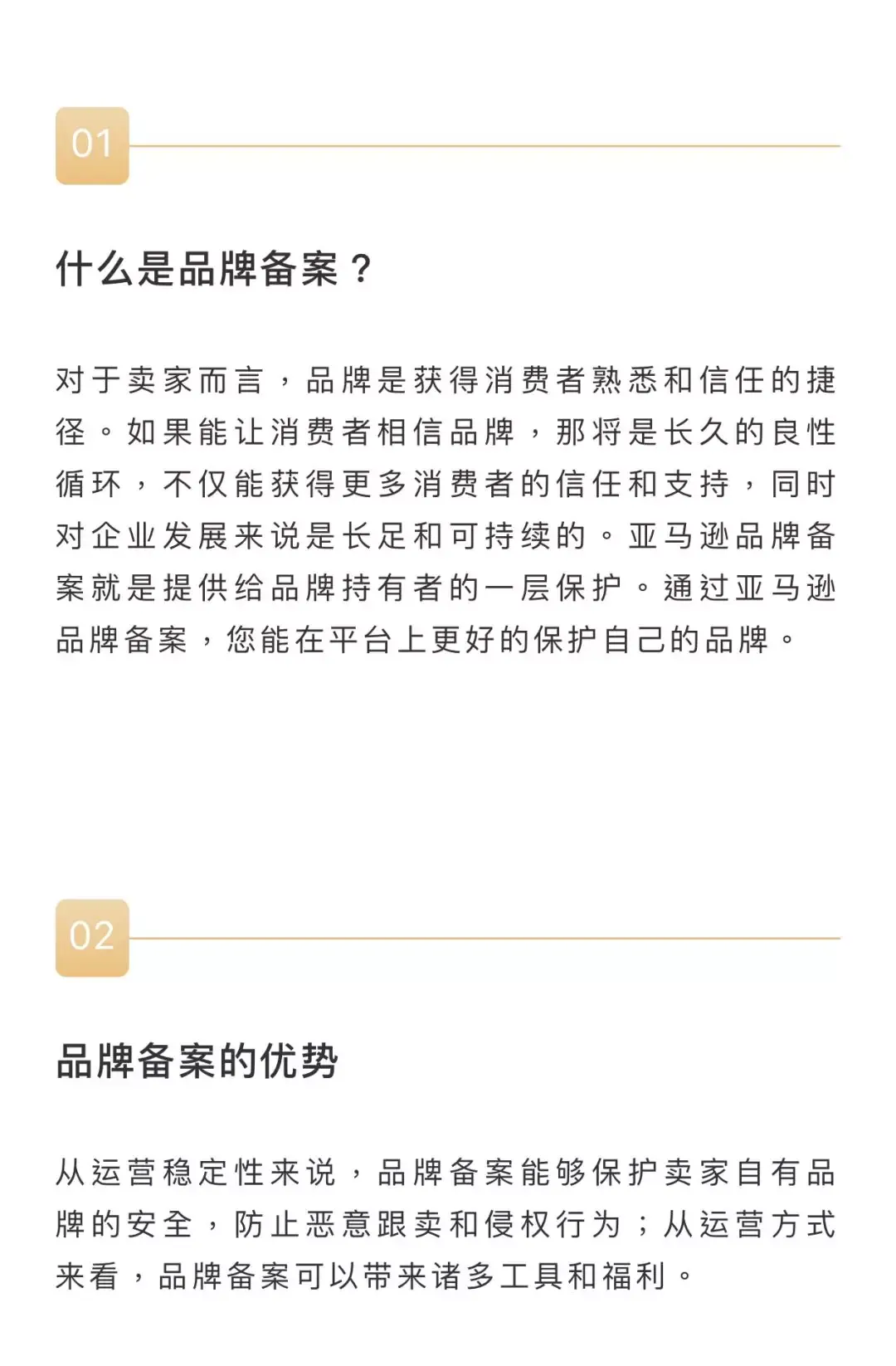 01

什么是品牌备案？

对于卖家而言，品牌是获得消费者熟悉和信任的捷径。如果能让消费者相信品牌，那将是长久的良性循环，不仅能获得更多消费者的信任和支持，同时对企业发展来说是长足和可持续的。亚马逊品牌备案就是提供给品牌持有者的一层保护。通过亚马逊品牌备案，您能在平台上更好的保护自己的品牌。

02

品牌备案的优势

从运营稳定性来说，品牌备案能够保护卖家自有品牌的安全，防止恶意跟卖和侵权行为；从运营方式来看，品牌备案可以带来诸多工具和福利。